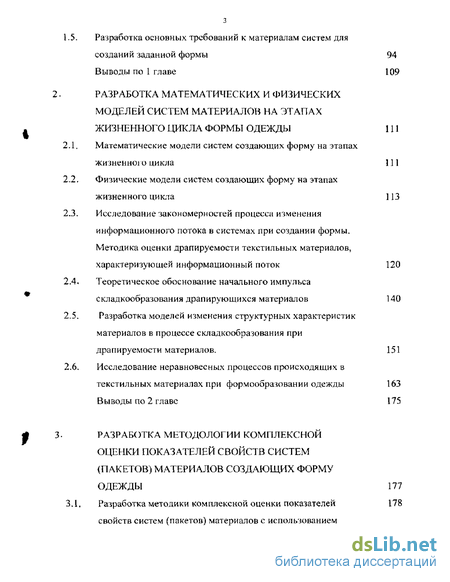 3

1.5. Разработка основных требований к материалам систем для созданий заданной формы 94

Выводы по 1 главе 109

2. РАЗРАБОТКА МАТЕМАТИЧЕСКИХ И ФИЗИЧЕСКИХ МОДЕЛЕЙ СИСТЕМ МАТЕРИАЛОВ НА ЭТАПАХ ЖИЗНЕННОГО ЦИКЛА ФОРМЫ ОДЕЖДЫ 111

2.1. Математические модели систем создающих форму на этапах жизненного цикла 111

2.2. Физические модели систем создающих форму на этапах жизненного цикла 113

2.3. Исследование закономерностей процесса изменения информационного потока в системах при создании формы. Методика оценки драпируемости текстильных материалов, характеризующей информационный поток 120

2.4. Теоретическое обоснование начального импульса складкообразования драпирующихся материалов 140

2.5. Разработка моделей изменения структурных характеристик материалов в процессе складкообразования при драпируемости материалов. 151

2.6. Исследование неравновесных процессов происходящих в текстильных материалах при формообразовании одежды 163

Выводы по 2 главе 175

3. РАЗРАБОТКА МЕТОДОЛОГИИ КОМПЛЕКСНОЙ ОЦЕНКИ ПОКАЗАТЕЛЕЙ СВОЙСТВ СИСТЕМ (ПАКЕТОВ) МАТЕРИАЛОВ СОЗДАЮЩИХ ФОРМУ ОДЕЖДЫ 177

3.1. Разработка методики комплексной оценки показателей свойств систем (пакетов) материалов с использованием 178

dsLib.net
библиотека диссертаций